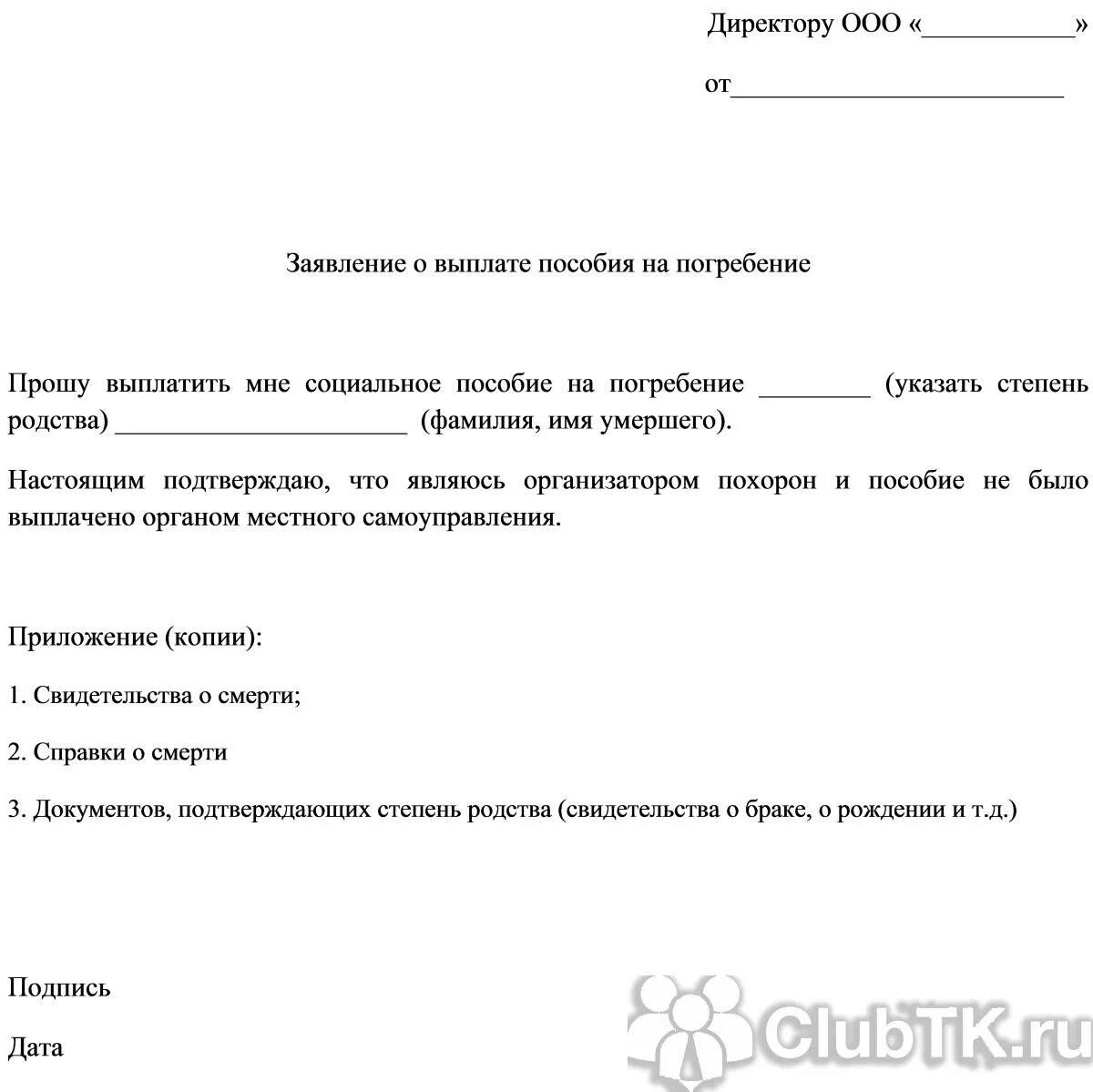 Директору ООО «___________»

от__________________________

Заявление о выплате пособия на погребение

Прошу выплатить мне социальное пособие на погребение ________ (указать степень родства) ______________________ (фамилия, имя умершего).

Настоящим подтверждаю, что являюсь организатором похорон и пособие не было выплачено органом местного самоуправления.

Приложение (копии):

1. Свидетельства о смерти;

2. Справки о смерти

3. Документов, подтверждающих степень родства (свидетельства о браке, о рождении и т.д.)

Подпись

Дата

ClubTK.ru